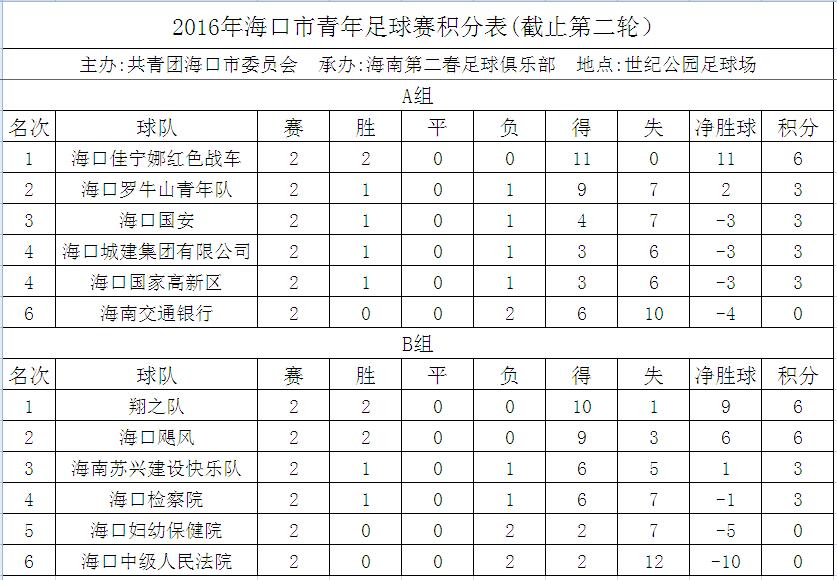 2016年海口市青年足球赛积分表(截止第二轮)

主办:共青团海口市委员会　承办:海南第二春足球俱乐部　地点:世纪公园足球场

A组

| 名次 | 球队 | 赛 | 胜 | 平 | 负 | 得 | 失 | 净胜球 | 积分 |
|---|---|---|---|---|---|---|---|---|---|
| 1 | 海口佳宁娜红色战车 | 2 | 2 | 0 | 0 | 11 | 0 | 11 | 6 |
| 2 | 海口罗牛山青年队 | 2 | 1 | 0 | 1 | 9 | 7 | 2 | 3 |
| 3 | 海口国安 | 2 | 1 | 0 | 1 | 4 | 7 | -3 | 3 |
| 4 | 海口城建集团有限公司 | 2 | 1 | 0 | 1 | 3 | 6 | -3 | 3 |
| 4 | 海口国家高新区 | 2 | 1 | 0 | 1 | 3 | 6 | -3 | 3 |
| 6 | 海南交通银行 | 2 | 0 | 0 | 2 | 6 | 10 | -4 | 0 |

B组

| 名次 | 球队 | 赛 | 胜 | 平 | 负 | 得 | 失 | 净胜球 | 积分 |
|---|---|---|---|---|---|---|---|---|---|
| 1 | 翔之队 | 2 | 2 | 0 | 0 | 10 | 1 | 9 | 6 |
| 2 | 海口飓风 | 2 | 2 | 0 | 0 | 9 | 3 | 6 | 6 |
| 3 | 海南苏兴建设快乐队 | 2 | 1 | 0 | 1 | 6 | 5 | 1 | 3 |
| 4 | 海口检察院 | 2 | 1 | 0 | 1 | 6 | 7 | -1 | 3 |
| 5 | 海口妇幼保健院 | 2 | 0 | 0 | 2 | 2 | 7 | -5 | 0 |
| 6 | 海口中级人民法院 | 2 | 0 | 0 | 2 | 2 | 12 | -10 | 0 |